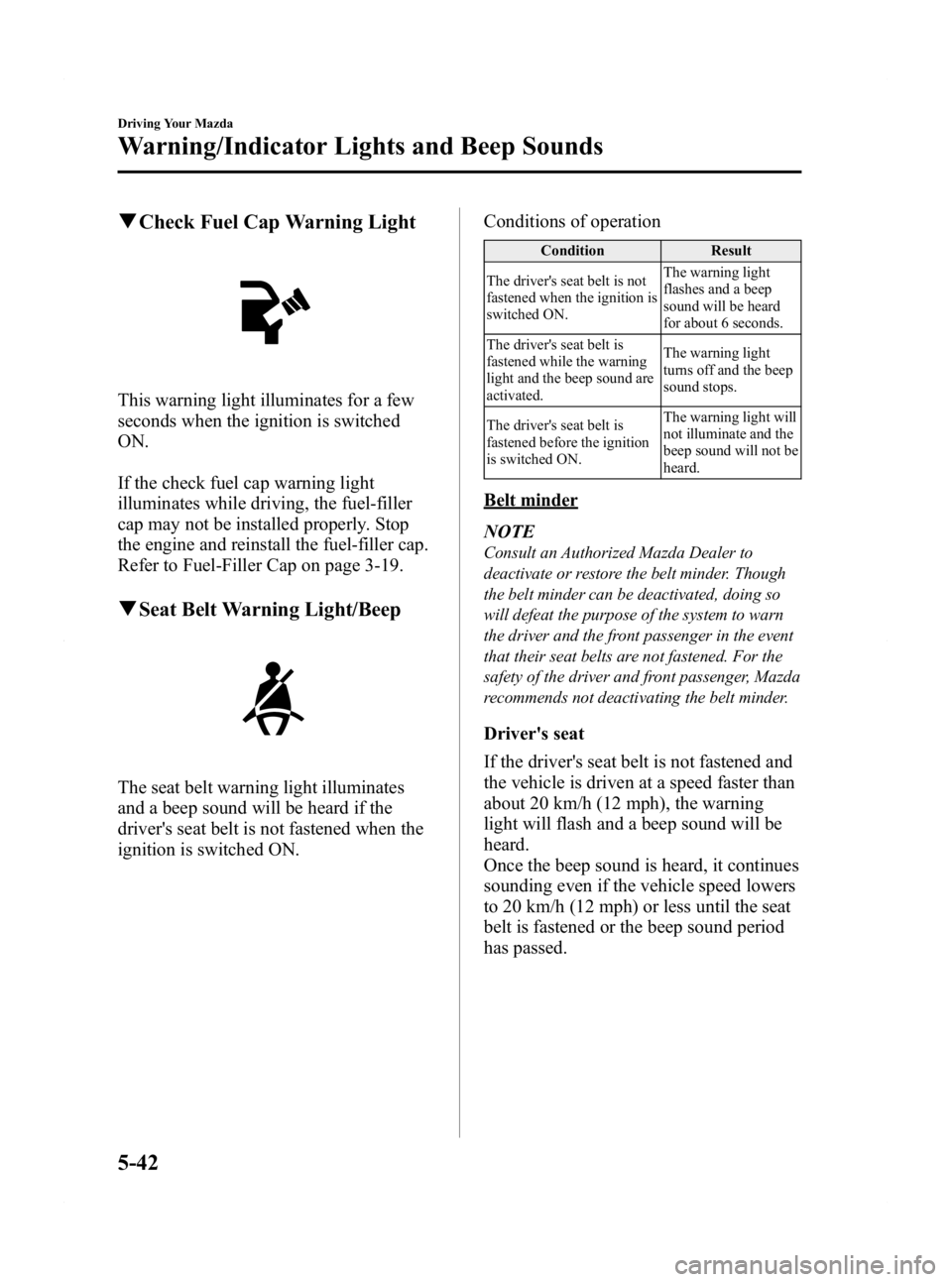 Driving Your Mazda

Warning/Indicator Lights and Beep Sounds

▼Check Fuel Cap Warning Light

This warning light illuminates for a few seconds when the ignition is switched ON.

If the check fuel cap warning light illuminates while driving, the fuel-filler cap may not be installed properly. Stop the engine and reinstall the fuel-filler cap. Refer to Fuel-Filler Cap on page 3-19.

▼Seat Belt Warning Light/Beep

The seat belt warning light illuminates and a beep sound will be heard if the driver's seat belt is not fastened when the ignition is switched ON.

Conditions of operation

| Condition | Result |
|---|---|
| The driver's seat belt is not fastened when the ignition is switched ON. | The warning light flashes and a beep sound will be heard for about 6 seconds. |
| The driver's seat belt is fastened while the warning light and the beep sound are activated. | The warning light turns off and the beep sound stops. |
| The driver's seat belt is fastened before the ignition is switched ON. | The warning light will not illuminate and the beep sound will not be heard. |

Belt minder

NOTE
Consult an Authorized Mazda Dealer to deactivate or restore the belt minder. Though the belt minder can be deactivated, doing so will defeat the purpose of the system to warn the driver and the front passenger in the event that their seat belts are not fastened. For the safety of the driver and front passenger, Mazda recommends not deactivating the belt minder.

Driver's seat

If the driver's seat belt is not fastened and the vehicle is driven at a speed faster than about 20 km/h (12 mph), the warning light will flash and a beep sound will be heard.
Once the beep sound is heard, it continues sounding even if the vehicle speed lowers to 20 km/h (12 mph) or less until the seat belt is fastened or the beep sound period has passed.

5-42

carmanualsonline.info